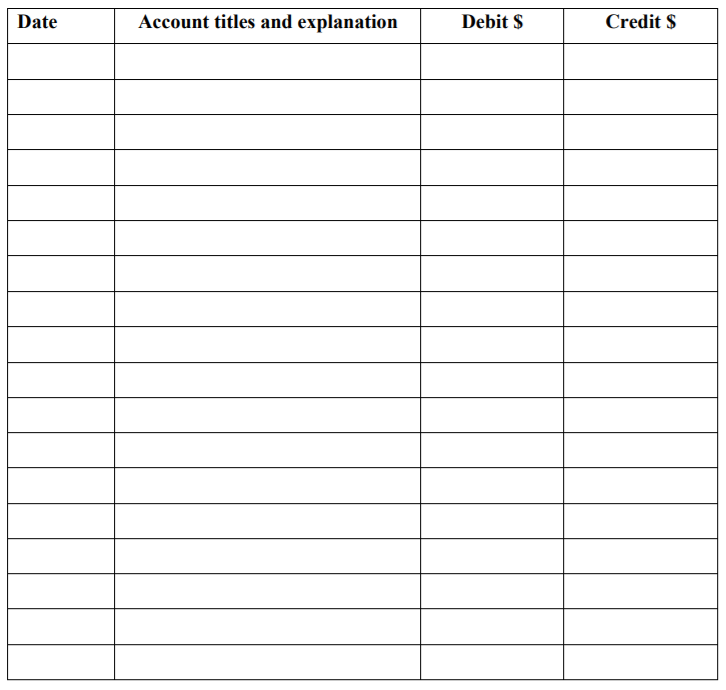 | Date | Account titles and explanation | Debit \$ | Credit \$ |
|---|---|---|---|
| | | | |
| | | | |
| | | | |
| | | | |
| | | | |
| | | | |
| | | | |
| | | | |
| | | | |
| | | | |
| | | | |
| | | | |
| | | | |
| | | | |
| | | | |
| | | | |
| | | | |
| | | | |